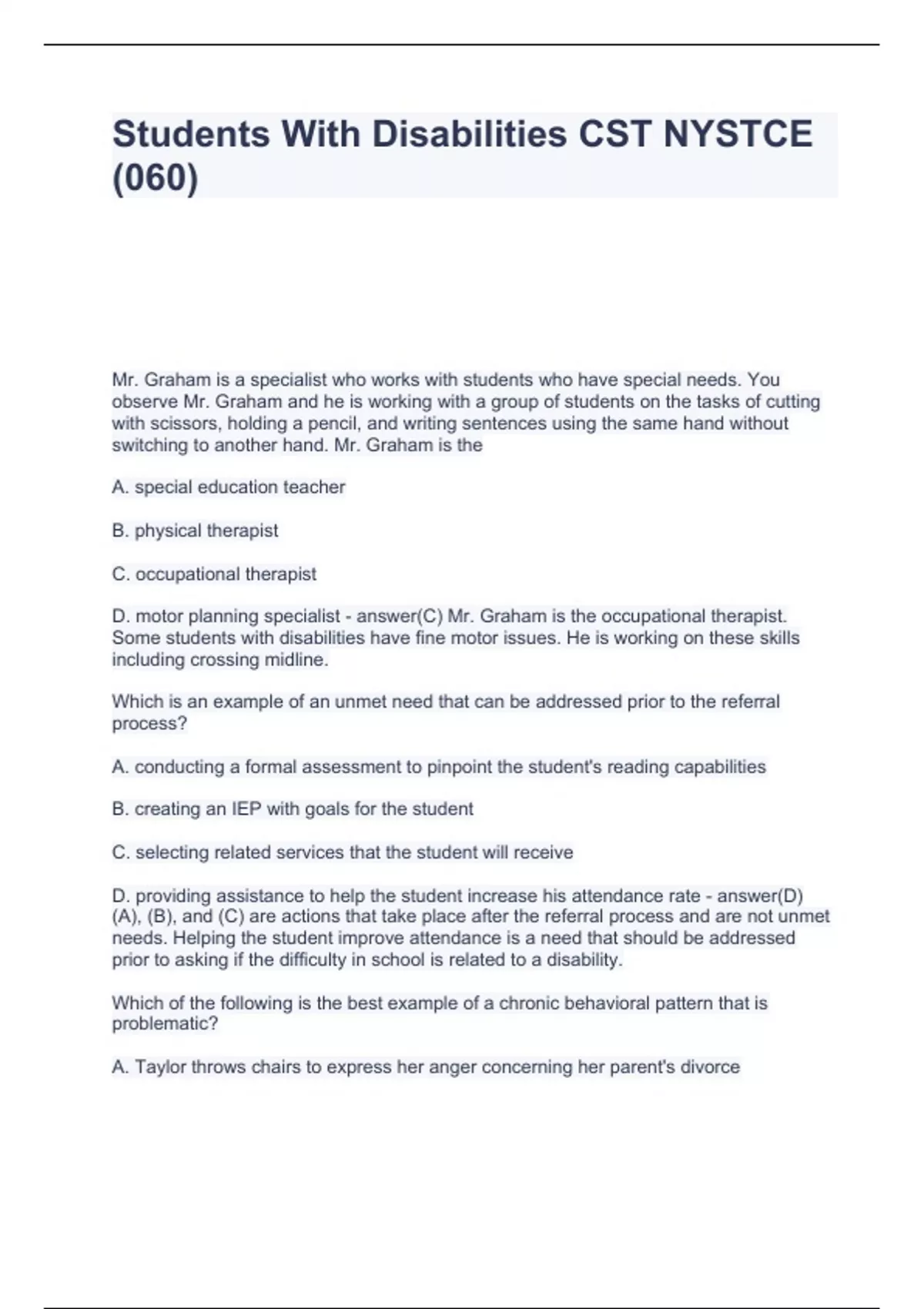 Students With Disabilities CST NYSTCE (060)

Mr. Graham is a specialist who works with students who have special needs. You observe Mr. Graham and he is working with a group of students on the tasks of cutting with scissors, holding a pencil, and writing sentences using the same hand without switching to another hand. Mr. Graham is the

A. special education teacher

B. physical therapist

C. occupational therapist

D. motor planning specialist - answer(C) Mr. Graham is the occupational therapist. Some students with disabilities have fine motor issues. He is working on these skills including crossing midline.

Which is an example of an unmet need that can be addressed prior to the referral process?

A. conducting a formal assessment to pinpoint the student's reading capabilities

B. creating an IEP with goals for the student

C. selecting related services that the student will receive

D. providing assistance to help the student increase his attendance rate - answer(D) (A), (B), and (C) are actions that take place after the referral process and are not unmet needs. Helping the student improve attendance is a need that should be addressed prior to asking if the difficulty in school is related to a disability.

Which of the following is the best example of a chronic behavioral pattern that is problematic?

A. Taylor throws chairs to express her anger concerning her parent's divorce